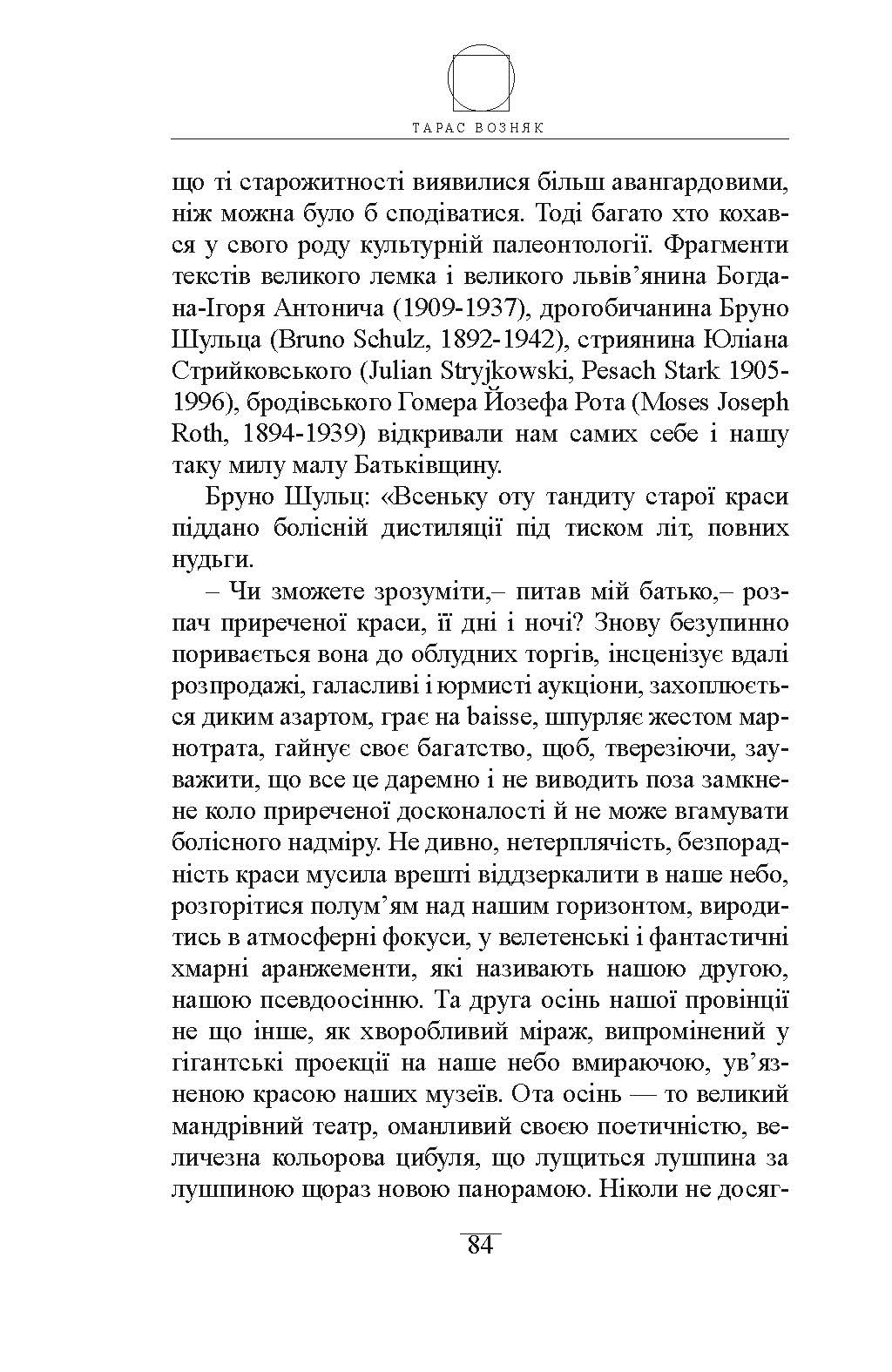 ТАРАС ВОЗНЯК

що ті старожитності виявилися більш авангардовими, ніж можна було б сподіватися. Тоді багато хто кохався у свого роду культурній палеонтології. Фрагменти текстів великого лемка і великого львів’янина Богдана-Ігоря Антонича (1909-1937), дрогобичанина Бруно Шульца (Bruno Schulz, 1892-1942), стриянина Юліана Стрийковського (Julian Stryjkowski, Pesach Stark 1905-1996), бродівського Гомера Йозефа Рота (Moses Joseph Roth, 1894-1939) відкривали нам самих себе і нашу таку милу малу Батьківщину.

Бруно Шульц: «Всеньку оту тандиту старої краси піддано болісній дистиляції під тиском літ, повних нудьги.

– Чи зможете зрозуміти,– питав мій батько,– розпач приреченої краси, її дні і ночі? Знову безупинно поривається вона до облудних торгів, інсценізує вдалі розпродажі, галасливі і юрмисті аукціони, захоплюється диким азартом, грає на baisse, шпурляє жестом марнотрата, гайнує своє багатство, щоб, тверезіючи, зауважити, що все це даремно і не виводить поза замкнене коло приреченої досконалості й не може вгамувати болісного надміру. Не дивно, нетерплячість, безпорадність краси мусила врешті віддзеркалити в наше небо, розгорітися полум’ям над нашим горизонтом, виродитись в атмосферні фокуси, у велетенські і фантастичні хмарні аранжементи, які називають нашою другою, нашою псевдоосінню. Та друга осінь нашої провінції не що інше, як хворобливий міраж, випромінений у гігантські проекції на наше небо вмираючою, ув’язненою красою наших музеїв. Ота осінь — то великий мандрівний театр, оманливий своєю поетичністю, величезна кольорова цибуля, що лущиться лушпина за лушпиною щораз новою панорамою. Ніколи не досяг-

84